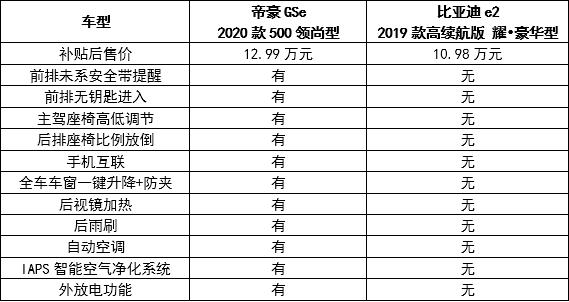 | 车型 | 帝豪 GSe 2020 款 500 领尚型 | 比亚迪 e2 2019 款高续航版 耀•豪华型 |
|---|---|---|
| 补贴后售价 | 12.99 万元 | 10.98 万元 |
| 前排未系安全带提醒 | 有 | 无 |
| 前排无钥匙进入 | 有 | 无 |
| 主驾座椅高低调节 | 有 | 无 |
| 后排座椅比例放倒 | 有 | 无 |
| 手机互联 | 有 | 无 |
| 全车车窗一键升降+防夹 | 有 | 无 |
| 后视镜加热 | 有 | 无 |
| 后雨刷 | 有 | 无 |
| 自动空调 | 有 | 无 |
| IAPS 智能空气净化系统 | 有 | 无 |
| 外放电功能 | 有 | 无 |